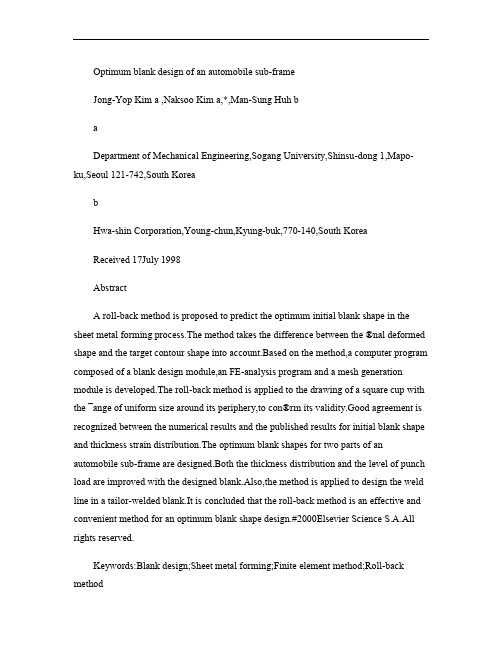 Optimum blank design of an automobile sub-frame

Jong-Yop Kim a ,Naksoo Kim a,*,Man-Sung Huh b

a

Department of Mechanical Engineering,Sogang University,Shinsu-dong 1,Mapo-ku,Seoul 121-742,South Korea

b

Hwa-shin Corporation,Young-chun,Kyung-buk,770-140,South Korea

Received 17July 1998

Abstract

A roll-back method is proposed to predict the optimum initial blank shape in the sheet metal forming process.The method takes the difference between the ®nal deformed shape and the target contour shape into account.Based on the method,a computer program composed of a blank design module,an FE-analysis program and a mesh generation module is developed.The roll-back method is applied to the drawing of a square cup with the ¯ange of uniform size around its periphery,to con®rm its validity.Good agreement is recognized between the numerical results and the published results for initial blank shape and thickness strain distribution.The optimum blank shapes for two parts of an automobile sub-frame are designed.Both the thickness distribution and the level of punch load are improved with the designed blank.Also,the method is applied to design the weld line in a tailor-welded blank.It is concluded that the roll-back method is an effective and convenient method for an optimum blank shape design.#2000Elsevier Science S.A.All rights reserved.

Keywords:Blank design;Sheet metal forming;Finite element method;Roll-back method